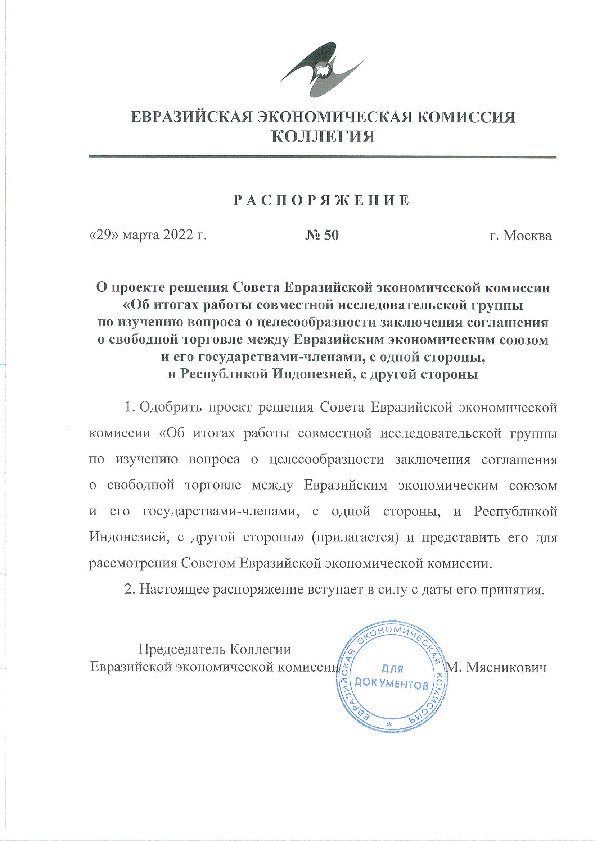 ЕВРАЗИЙСКАЯ ЭКОНОМИЧЕСКАЯ КОМИССИЯ
КОЛЛЕГИЯ

РАСПОРЯЖЕНИЕ

«29» марта 2022 г. № 50 г. Москва

О проекте решения Совета Евразийской экономической комиссии «Об итогах работы совместной исследовательской группы по изучению вопроса о целесообразности заключения соглашения о свободной торговле между Евразийским экономическим союзом и его государствами-членами, с одной стороны, и Республикой Индонезией, с другой стороны

1. Одобрить проект решения Совета Евразийской экономической комиссии «Об итогах работы совместной исследовательской группы по изучению вопроса о целесообразности заключения соглашения о свободной торговле между Евразийским экономическим союзом и его государствами-членами, с одной стороны, и Республикой Индонезией, с другой стороны» (прилагается) и представить его для рассмотрения Советом Евразийской экономической комиссии.

2. Настоящее распоряжение вступает в силу с даты его принятия.

Председатель Коллегии
Евразийской экономической комиссии М. Мясникович

ЕВРАЗИЙСКАЯ ЭКОНОМИЧЕСКАЯ КОМИССИЯ
ДЛЯ ДОКУМЕНТОВ